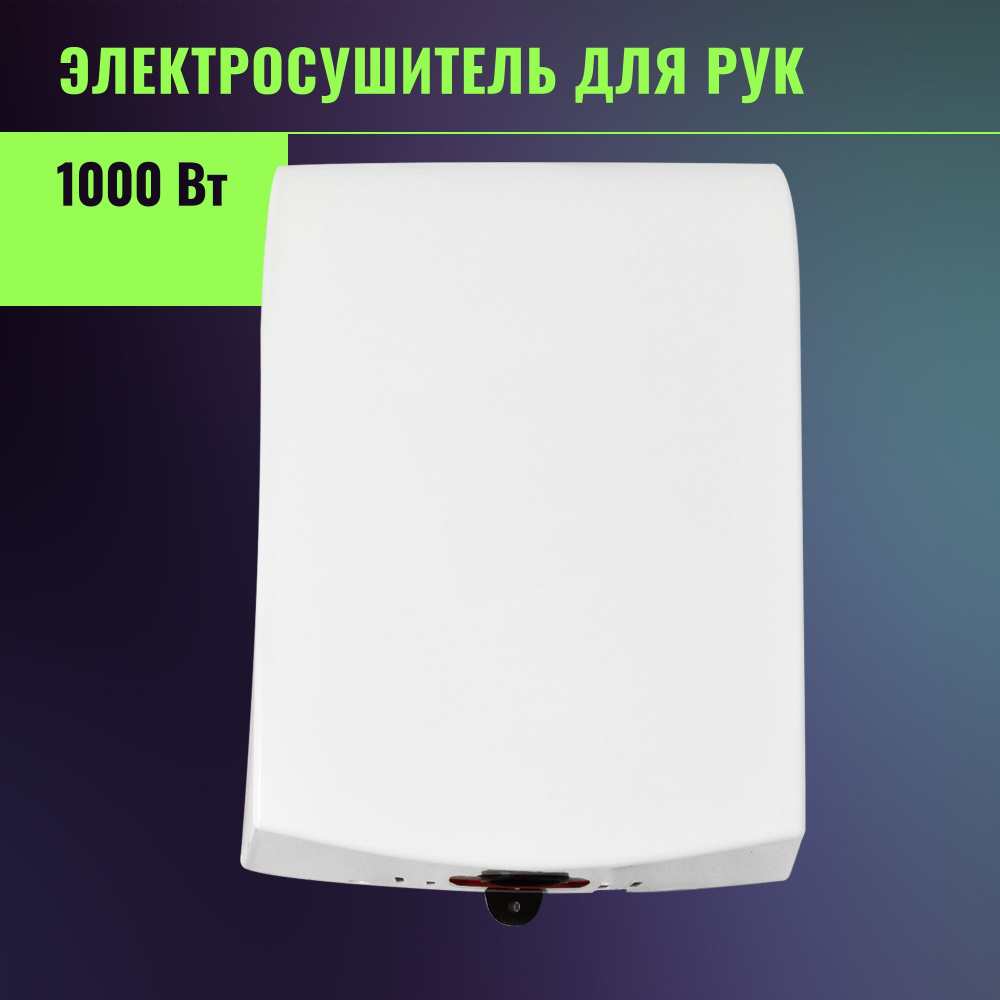 ЭЛЕКТРОСУШИТЕЛЬ ДЛЯ РУК

1000 Вт